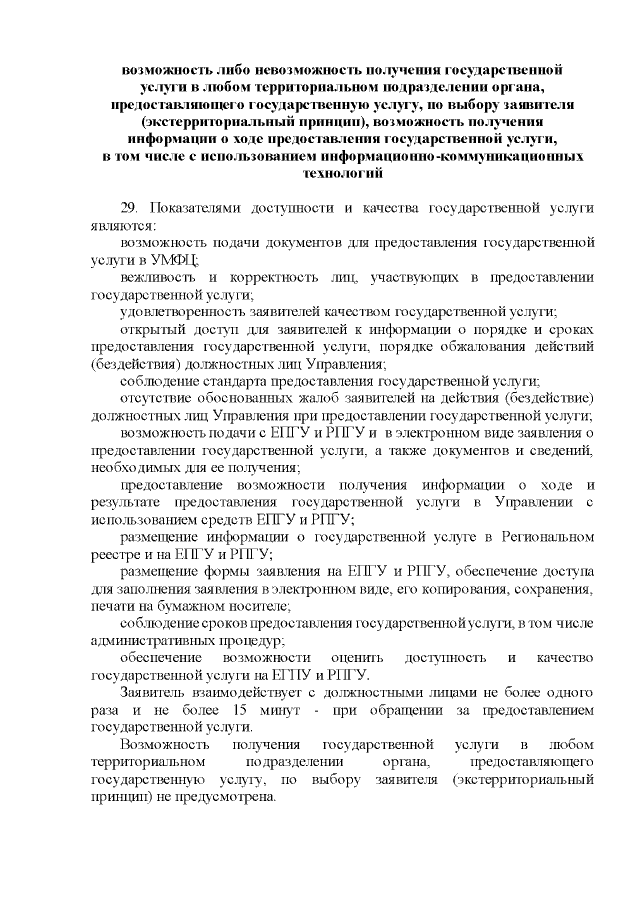 возможность либо невозможность получения государственной услуги в любом территориальном подразделении органа, предоставляющего государственную услугу, по выбору заявителя (экстерриториальный принцип), возможность получения информации о ходе предоставления государственной услуги, в том числе с использованием информационно-коммуникационных технологий

29. Показателями доступности и качества государственной услуги являются:

возможность подачи документов для предоставления государственной услуги в УМФЦ;

вежливость и корректность лиц, участвующих в предоставлении государственной услуги;

удовлетворенность заявителей качеством государственной услуги;

открытый доступ для заявителей к информации о порядке и сроках предоставления государственной услуги, порядке обжалования действий (бездействия) должностных лиц Управления;

соблюдение стандарта предоставления государственной услуги;

отсутствие обоснованных жалоб заявителей на действия (бездействие) должностных лиц Управления при предоставлении государственной услуги;

возможность подачи с ЕПГУ и РПГУ и в электронном виде заявления о предоставлении государственной услуги, а также документов и сведений, необходимых для ее получения;

предоставление возможности получения информации о ходе и результате предоставления государственной услуги в Управлении с использованием средств ЕПГУ и РПГУ;

размещение информации о государственной услуге в Региональном реестре и на ЕПГУ и РПГУ;

размещение формы заявления на ЕПГУ и РПГУ, обеспечение доступа для заполнения заявления в электронном виде, его копирования, сохранения, печати на бумажном носителе;

соблюдение сроков предоставления государственной услуги, в том числе административных процедур;

обеспечение возможности оценить доступность и качество государственной услуги на ЕПГУ и РПГУ.

Заявитель взаимодействует с должностными лицами не более одного раза и не более 15 минут - при обращении за предоставлением государственной услуги.

Возможность получения государственной услуги в любом территориальном подразделении органа, предоставляющего государственную услугу, по выбору заявителя (экстерриториальный принцип) не предусмотрена.